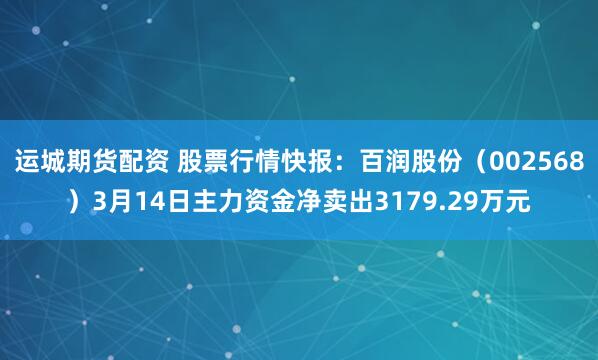 运城期货配资 股票行情快报：百润股份（002568）3月14日主力资金净卖出3179.29万元